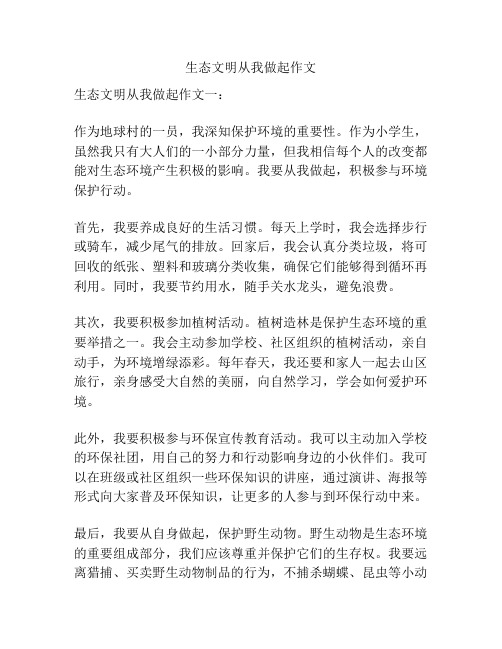 生态文明从我做起作文

生态文明从我做起作文一：

作为地球村的一员，我深知保护环境的重要性。作为小学生，虽然我只有大人们的一小部分力量，但我相信每个人的改变都能对生态环境产生积极的影响。我要从我做起，积极参与环境保护行动。

首先，我要养成良好的生活习惯。每天上学时，我会选择步行或骑车，减少尾气的排放。回家后，我会认真分类垃圾，将可回收的纸张、塑料和玻璃分类收集，确保它们能够得到循环再利用。同时，我要节约用水，随手关水龙头，避免浪费。

其次，我要积极参加植树活动。植树造林是保护生态环境的重要举措之一。我会主动参加学校、社区组织的植树活动，亲自动手，为环境增绿添彩。每年春天，我还要和家人一起去山区旅行，亲身感受大自然的美丽，向自然学习，学会如何爱护环境。

此外，我要积极参与环保宣传教育活动。我可以主动加入学校的环保社团，用自己的努力和行动影响身边的小伙伴们。我可以在班级或社区组织一些环保知识的讲座，通过演讲、海报等形式向大家普及环保知识，让更多的人参与到环保行动中来。

最后，我要从自身做起，保护野生动物。野生动物是生态环境的重要组成部分，我们应该尊重并保护它们的生存权。我要远离猎捕、买卖野生动物制品的行为，不捕杀蝴蝶、昆虫等小动